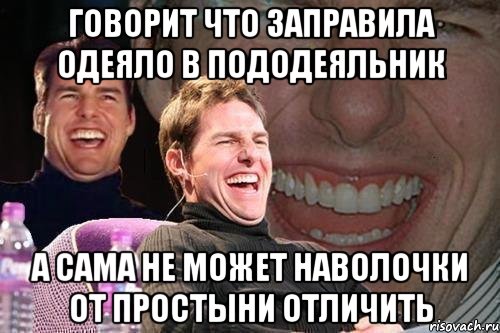 ГОВОРИТ ЧТО ЗАПРАВИЛА ОДЕЯЛО В ПОДОДЕЯЛЬНИК

А САМА НЕ МОЖЕТ НАВОЛОЧКИ ОТ ПРОСТЫНИ ОТЛИЧИТЬ

risovach.ru